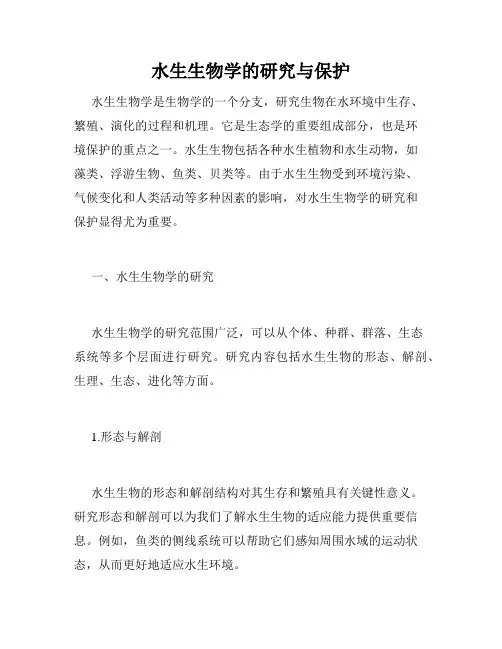 水生生物学的研究与保护

水生生物学是生物学的一个分支，研究生物在水环境中生存、繁殖、演化的过程和机理。它是生态学的重要组成部分，也是环境保护的重点之一。水生生物包括各种水生植物和水生动物，如藻类、浮游生物、鱼类、贝类等。由于水生生物受到环境污染、气候变化和人类活动等多种因素的影响，对水生生物学的研究和保护显得尤为重要。

一、水生生物学的研究

水生生物学的研究范围广泛，可以从个体、种群、群落、生态系统等多个层面进行研究。研究内容包括水生生物的形态、解剖、生理、生态、进化等方面。

1.形态与解剖

水生生物的形态和解剖结构对其生存和繁殖具有关键性意义。研究形态和解剖可以为我们了解水生生物的适应能力提供重要信息。例如，鱼类的侧线系统可以帮助它们感知周围水域的运动状态，从而更好地适应水生环境。